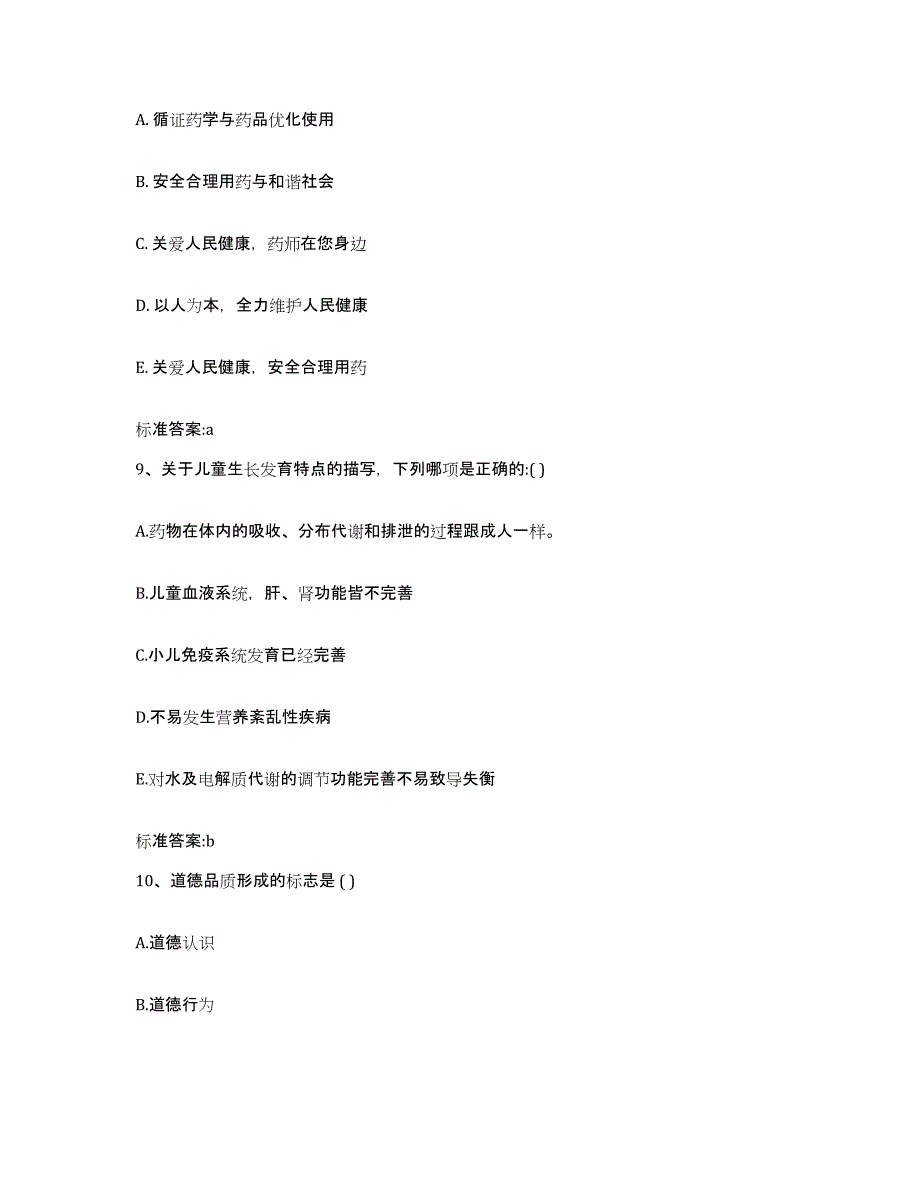 A. 循证药学与药品优化使用

B. 安全合理用药与和谐社会

C. 关爱人民健康，药师在您身边

D. 以人为本，全力维护人民健康

E. 关爱人民健康，安全合理用药

标准答案:a

9、关于儿童生长发育特点的描写，下列哪项是正确的:( )

A.药物在体内的吸收、分布代谢和排泄的过程跟成人一样。

B.儿童血液系统，肝、肾功能皆不完善

C.小儿免疫系统发育已经完善

D.不易发生营养紊乱性疾病

E.对水及电解质代谢的调节功能完善不易致导失衡

标准答案:b

10、道德品质形成的标志是 ( )

A.道德认识

B.道德行为